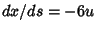 $dx/ds = -6u$